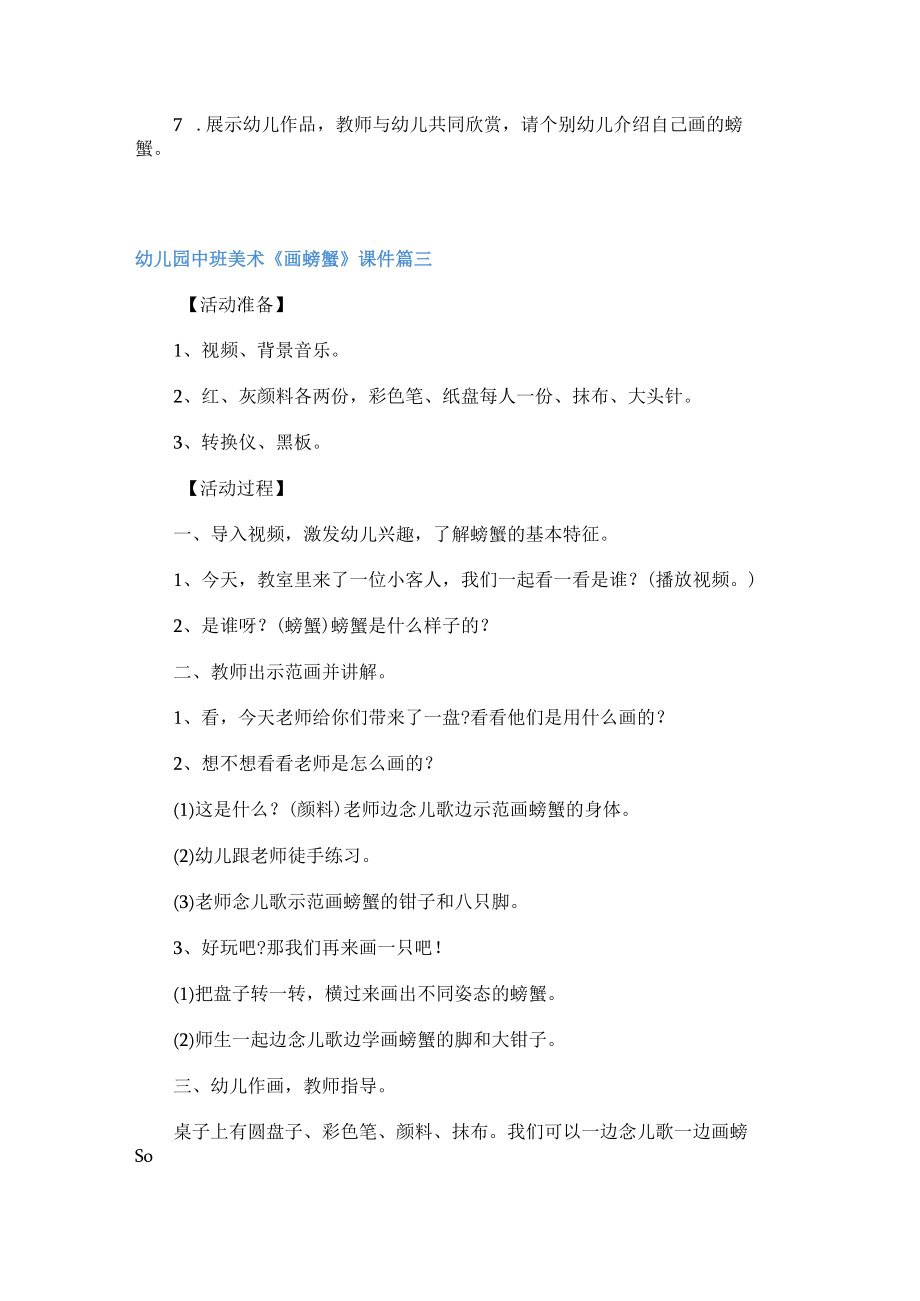 7 . 展示幼儿作品，教师与幼儿共同欣赏，请个别幼儿介绍自己画的螃蟹。

幼儿园中班美术《画螃蟹》课件篇三

【活动准备】

1、视频、背景音乐。

2、红、灰颜料各两份，彩色笔、纸盘每人一份、抹布、大头针。

3、转换仪、黑板。

【活动过程】

一、导入视频，激发幼儿兴趣，了解螃蟹的基本特征。

1、今天，教室里来了一位小客人，我们一起看一看是谁？(播放视频。)

2、是谁呀？(螃蟹)螃蟹是什么样子的？

二、教师出示范画并讲解。

1、看，今天老师给你们带来了一盘?看看他们是用什么画的？

2、想不想看看老师是怎么画的？

(1)这是什么？(颜料)老师边念儿歌边示范画螃蟹的身体。

(2)幼儿跟老师徒手练习。

(3)老师念儿歌示范画螃蟹的钳子和八只脚。

3、好玩吧?那我们再来画一只吧！

(1)把盘子转一转，横过来画出不同姿态的螃蟹。

(2)师生一起边念儿歌边学画螃蟹的脚和大钳子。

三、幼儿作画，教师指导。

桌子上有圆盘子、彩色笔、颜料、抹布。我们可以一边念儿歌一边画螃So